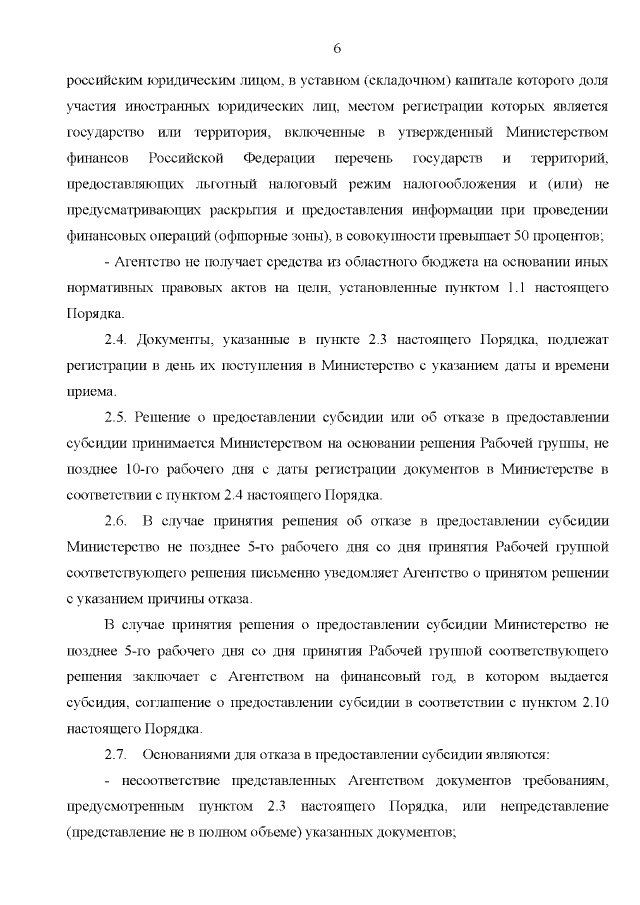 6

российским юридическим лицом, в уставном (складочном) капитале которого доля участия иностранных юридических лиц, местом регистрации которых является государство или территория, включенные в утвержденный Министерством финансов Российской Федерации перечень государств и территорий, предоставляющих льготный налоговый режим налогообложения и (или) не предусматривающих раскрытия и предоставления информации при проведении финансовых операций (офшорные зоны), в совокупности превышает 50 процентов;

- Агентство не получает средства из областного бюджета на основании иных нормативных правовых актов на цели, установленные пунктом 1.1 настоящего Порядка.

2.4. Документы, указанные в пункте 2.3 настоящего Порядка, подлежат регистрации в день их поступления в Министерство с указанием даты и времени приема.

2.5. Решение о предоставлении субсидии или об отказе в предоставлении субсидии принимается Министерством на основании решения Рабочей группы, не позднее 10-го рабочего дня с даты регистрации документов в Министерстве в соответствии с пунктом 2.4 настоящего Порядка.

2.6. В случае принятия решения об отказе в предоставлении субсидии Министерство не позднее 5-го рабочего дня со дня принятия Рабочей группой соответствующего решения письменно уведомляет Агентство о принятом решении с указанием причины отказа.

В случае принятия решения о предоставлении субсидии Министерство не позднее 5-го рабочего дня со дня принятия Рабочей группой соответствующего решения заключает с Агентством на финансовый год, в котором выдается субсидия, соглашение о предоставлении субсидии в соответствии с пунктом 2.10 настоящего Порядка.

2.7. Основаниями для отказа в предоставлении субсидии являются:

- несоответствие представленных Агентством документов требованиям, предусмотренным пунктом 2.3 настоящего Порядка, или непредставление (представление не в полном объеме) указанных документов;